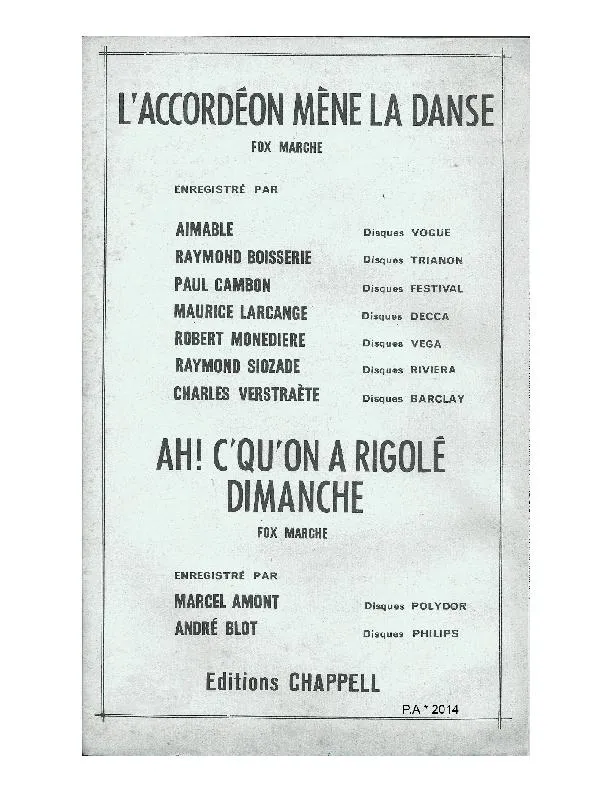 L'ACCORDÉON MÈNE LA DANSE

FOX MARCHE

ENREGISTRÉ PAR

AIMABLE Disques VOGUE
RAYMOND BOISSERIE Disques TRIANON
PAUL CAMBON Disques FESTIVAL
MAURICE LARCANGE Disques DECCA
ROBERT MONEDIERE Disques VEGA
RAYMOND SIOZADE Disques RIVIERA
CHARLES VERSTRAÈTE Disques BARCLAY

AH! C'QU'ON A RIGOLÉ DIMANCHE

FOX MARCHE

ENREGISTRÉ PAR

MARCEL AMONT Disques POLYDOR
ANDRÉ BLOT Disques PHILIPS

Editions CHAPPELL

P.A * 2014